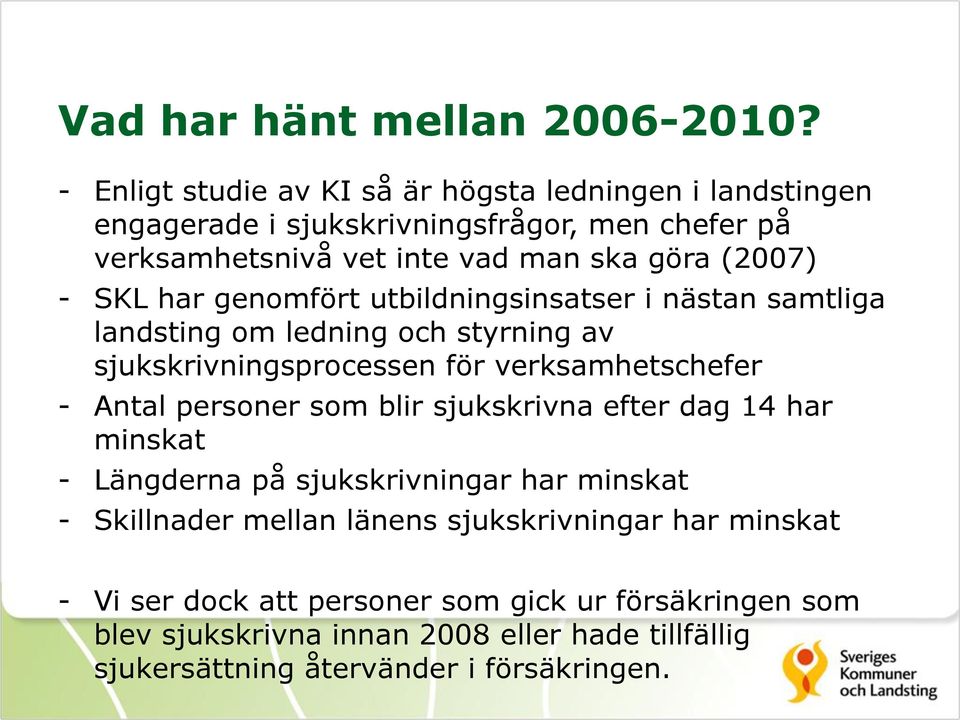 Vad har hänt mellan 2006-2010?

- Enligt studie av KI så är högsta ledningen i landstingen engagerade i sjukskrivningsfrågor, men chefer på verksamhetsnivå vet inte vad man ska göra (2007)
- SKL har genomfört utbildningsinsatser i nästan samtliga landsting om ledning och styrning av sjukskrivningsprocessen för verksamhetschefer
- Antal personer som blir sjukskrivna efter dag 14 har minskat
- Längderna på sjukskrivningar har minskat
- Skillnader mellan länens sjukskrivningar har minskat

- Vi ser dock att personer som gick ur försäkringen som blev sjukskrivna innan 2008 eller hade tillfällig sjukersättning återvänder i försäkringen.

Sveriges Kommuner och Landsting